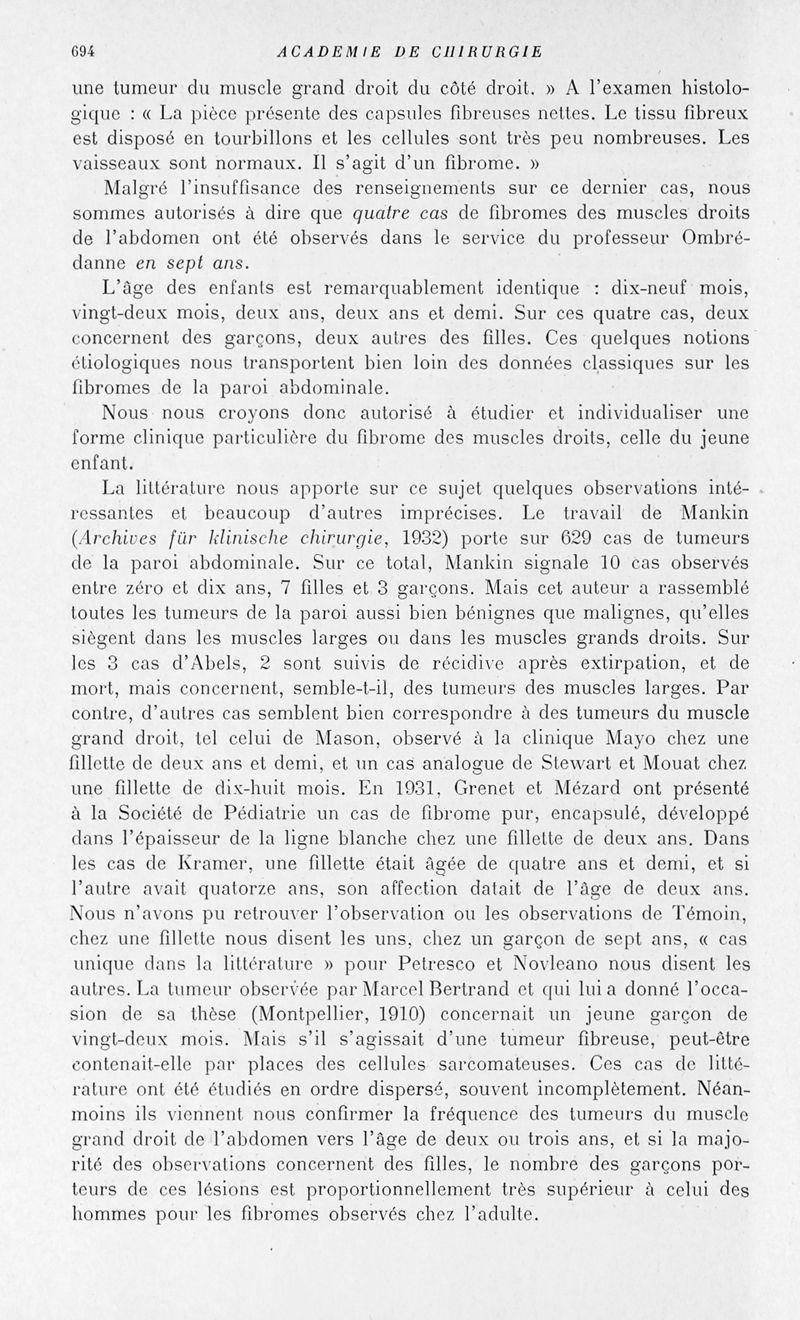 694 ACADEMIE DE CHIRURGIE

une tumeur du muscle grand droit du côté droit. » A l'examen histologique : « La pièce présente des capsules fibreuses nettes. Le tissu fibreux est disposé en tourbillons et les cellules sont très peu nombreuses. Les vaisseaux sont normaux. Il s'agit d'un fibrome. »

Malgré l'insuffisance des renseignements sur ce dernier cas, nous sommes autorisés à dire que quatre cas de fibromes des muscles droits de l'abdomen ont été observés dans le service du professeur Ombrédanne en sept ans.

L'âge des enfants est remarquablement identique : dix-neuf mois, vingt-deux mois, deux ans, deux ans et demi. Sur ces quatre cas, deux concernent des garçons, deux autres des filles. Ces quelques notions étiologiques nous transportent bien loin des données classiques sur les fibromes de la paroi abdominale.

Nous nous croyons donc autorisé à étudier et individualiser une forme clinique particulière du fibrome des muscles droits, celle du jeune enfant.

La littérature nous apporte sur ce sujet quelques observations intéressantes et beaucoup d'autres imprécises. Le travail de Mankin (Archives für klinische chirurgie, 1932) porte sur 629 cas de tumeurs de la paroi abdominale. Sur ce total, Mankin signale 10 cas observés entre zéro et dix ans, 7 filles et 3 garçons. Mais cet auteur a rassemblé toutes les tumeurs de la paroi aussi bien bénignes que malignes, qu'elles siègent dans les muscles larges ou dans les muscles grands droits. Sur les 3 cas d'Abels, 2 sont suivis de récidive après extirpation, et de mort, mais concernent, semble-t-il, des tumeurs des muscles larges. Par contre, d'autres cas semblent bien correspondre à des tumeurs du muscle grand droit, tel celui de Mason, observé à la clinique Mayo chez une fillette de deux ans et demi, et un cas analogue de Stewart et Mouat chez une fillette de dix-huit mois. En 1931, Grenet et Mézard ont présenté à la Société de Pédiatrie un cas de fibrome pur, encapsulé, développé dans l'épaisseur de la ligne blanche chez une fillette de deux ans. Dans les cas de Kramer, une fillette était âgée de quatre ans et demi, et si l'autre avait quatorze ans, son affection datait de l'âge de deux ans. Nous n'avons pu retrouver l'observation ou les observations de Témoin, chez une fillette nous disent les uns, chez un garçon de sept ans, « cas unique dans la littérature » pour Petresco et Novleano nous disent les autres. La tumeur observée par Marcel Bertrand et qui lui a donné l'occasion de sa thèse (Montpellier, 1910) concernait un jeune garçon de vingt-deux mois. Mais s'il s'agissait d'une tumeur fibreuse, peut-être contenait-elle par places des cellules sarcomateuses. Ces cas de littérature ont été étudiés en ordre dispersé, souvent incomplètement. Néanmoins ils viennent nous confirmer la fréquence des tumeurs du muscle grand droit de l'abdomen vers l'âge de deux ou trois ans, et si la majorité des observations concernent des filles, le nombre des garçons porteurs de ces lésions est proportionnellement très supérieur à celui des hommes pour les fibromes observés chez l'adulte.